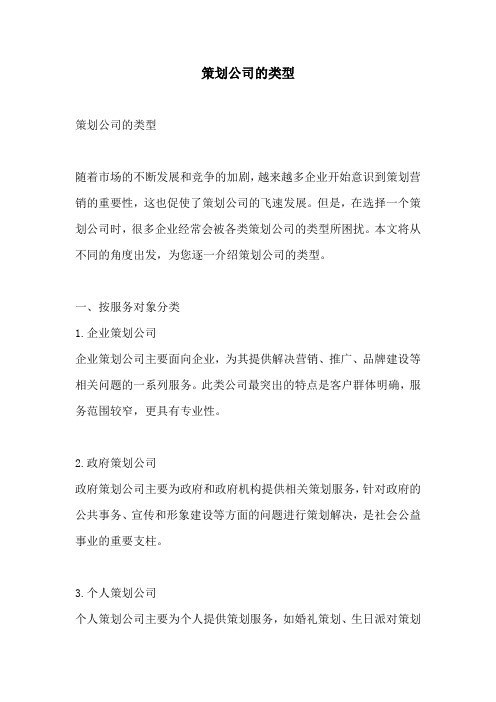 策划公司的类型

策划公司的类型

随着市场的不断发展和竞争的加剧，越来越多企业开始意识到策划营销的重要性，这也促使了策划公司的飞速发展。但是，在选择一个策划公司时，很多企业经常会被各类策划公司的类型所困扰。本文将从不同的角度出发，为您逐一介绍策划公司的类型。

一、按服务对象分类

1.企业策划公司

企业策划公司主要面向企业，为其提供解决营销、推广、品牌建设等相关问题的一系列服务。此类公司最突出的特点是客户群体明确，服务范围较窄，更具有专业性。

2.政府策划公司

政府策划公司主要为政府和政府机构提供相关策划服务，针对政府的公共事务、宣传和形象建设等方面的问题进行策划解决，是社会公益事业的重要支柱。

3.个人策划公司

个人策划公司主要为个人提供策划服务，如婚礼策划、生日派对策划